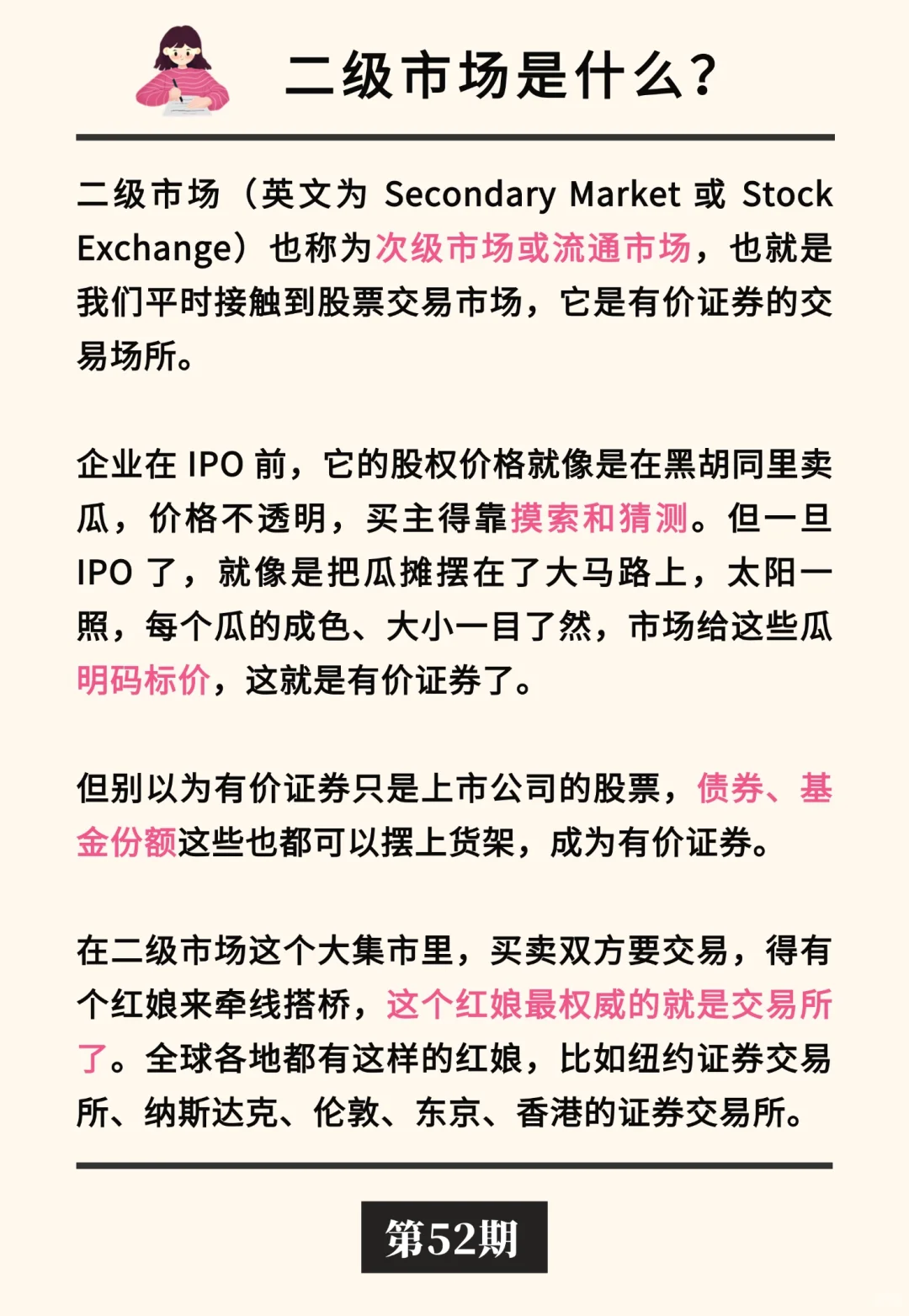 二级市场是什么?

二级市场（英文为 Secondary Market 或 Stock Exchange）也称为次级市场或流通市场，也就是我们平时接触到股票交易市场，它是有价证券的交易场所。

企业在 IPO 前，它的股权价格就像是在黑胡同里卖瓜，价格不透明，买主得靠摸索和猜测。但一旦 IPO 了，就像是把瓜摊摆在了大马路上，太阳一照，每个瓜的成色、大小一目了然，市场给这些瓜明码标价，这就是有价证券了。

但别以为有价证券只是上市公司的股票，债券、基金份额这些也都可以摆上货架，成为有价证券。

在二级市场这个大集市里，买卖双方要交易，得有个红娘来牵线搭桥，这个红娘最权威的就是交易所了。全球各地都有这样的红娘，比如纽约证券交易所、纳斯达克、伦敦、东京、香港的证券交易所。

第52期